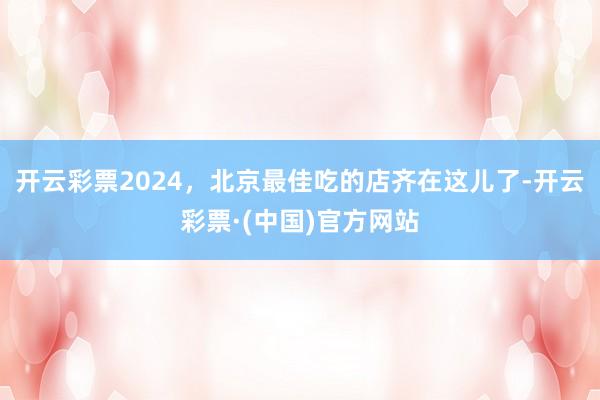 开云彩票2024，北京最佳吃的店齐在这儿了-开云彩票·(中国)官方网站